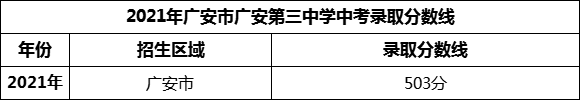 2021年广安市广安第三中学中考录取分数线

| 年份 | 招生区域 | 录取分数线 |
|---|---|---|
| 2021年 | 广安市 | 503分 |